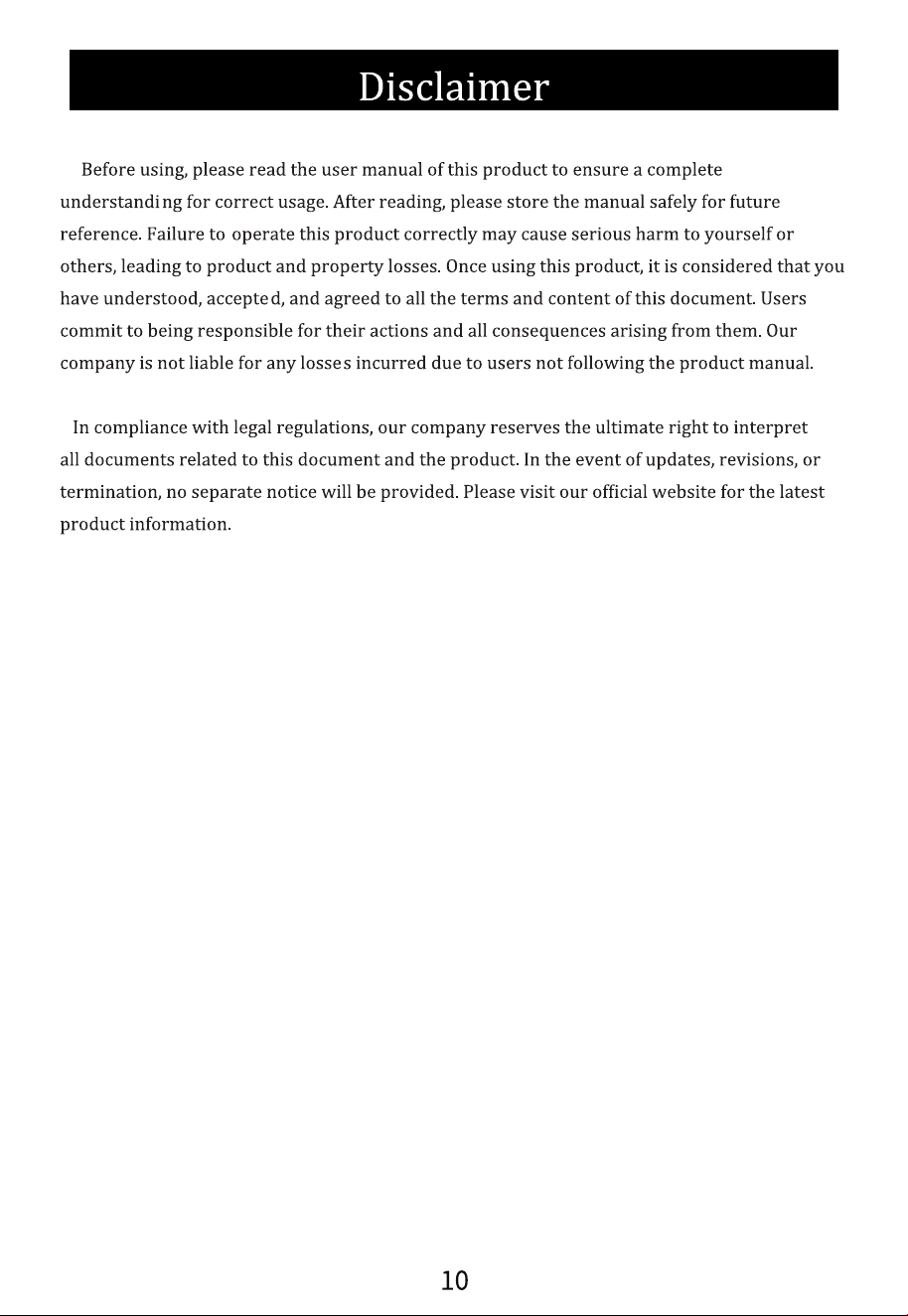 Disclaimer

Before using, please read the user manual of this product to ensure a complete understanding for correct usage. After reading, please store the manual safely for future reference. Failure to operate this product correctly may cause serious harm to yourself or others, leading to product and property losses. Once using this product, it is considered that you have understood, accepted, and agreed to all the terms and content of this document. Users commit to being responsible for their actions and all consequences arising from them. Our company is not liable for any losses incurred due to users not following the product manual.

In compliance with legal regulations, our company reserves the ultimate right to interpret all documents related to this document and the product. In the event of updates, revisions, or termination, no separate notice will be provided. Please visit our official website for the latest product information.

10